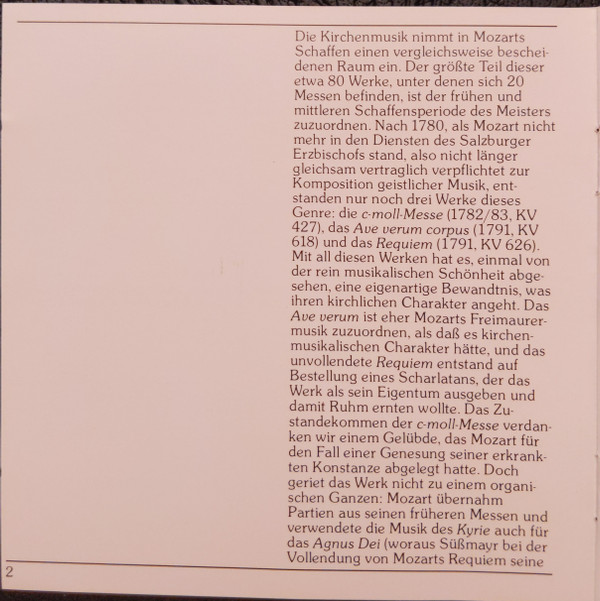 Die Kirchenmusik nimmt in Mozarts Schaffen einen vergleichsweise bescheidenen Raum ein. Der größte Teil dieser etwa 80 Werke, unter denen sich 20 Messen befinden, ist der frühen und mittleren Schaffensperiode des Meisters zuzuordnen. Nach 1780, als Mozart nicht mehr in den Diensten des Salzburger Erzbischofs stand, also nicht länger gleichsam vertraglich verpflichtet zur Komposition geistlicher Musik, entstanden nur noch drei Werke dieses Genre: die c-moll-Messe (1782/83, KV 427), das Ave verum corpus (1791, KV 618) und das Requiem (1791, KV 626). Mit all diesen Werken hat es, einmal von der rein musikalischen Schönheit abgesehen, eine eigenartige Bewandtnis, was ihren kirchlichen Charakter angeht. Das Ave verum ist eher Mozarts Freimaurermusik zuzuordnen, als daß es kirchenmusikalischen Charakter hätte, und das unvollendete Requiem entstand auf Bestellung eines Scharlatans, der das Werk als sein Eigentum ausgeben und damit Ruhm ernten wollte. Das Zustandekommen der c-moll-Messe verdanken wir einem Gelübde, das Mozart für den Fall einer Genesung seiner erkrankten Konstanze abgelegt hatte. Doch geriet das Werk nicht zu einem organischen Ganzen: Mozart übernahm Partien aus seinen früheren Messen und verwendete die Musik des Kyrie auch für das Agnus Dei (woraus Süßmayr bei der Vollendung von Mozarts Requiem seine

2